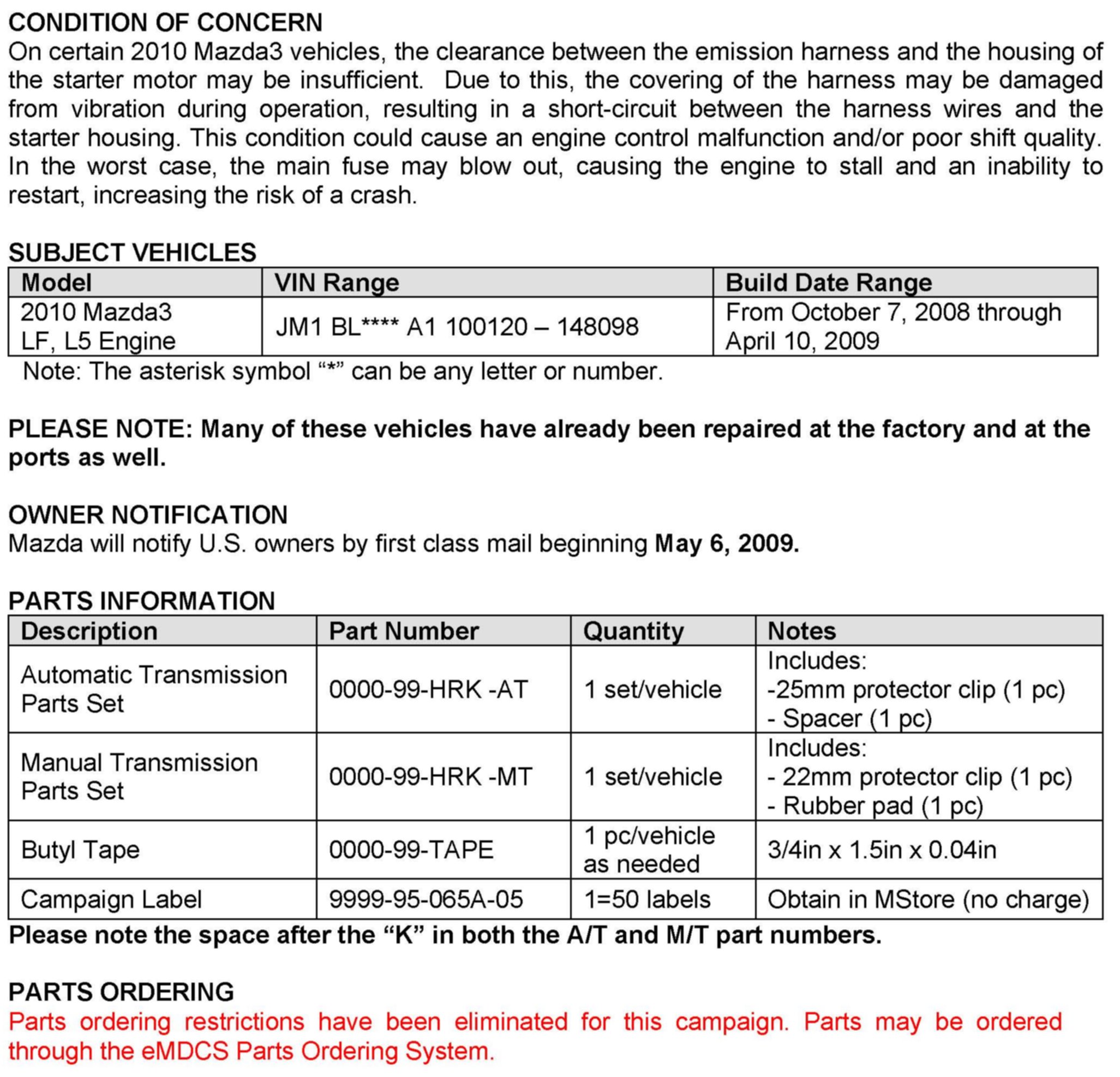 CONDITION OF CONCERN
On certain 2010 Mazda3 vehicles, the clearance between the emission harness and the housing of the starter motor may be insufficient. Due to this, the covering of the harness may be damaged from vibration during operation, resulting in a short-circuit between the harness wires and the starter housing. This condition could cause an engine control malfunction and/or poor shift quality. In the worst case, the main fuse may blow out, causing the engine to stall and an inability to restart, increasing the risk of a crash.

SUBJECT VEHICLES

| Model | VIN Range | Build Date Range |
|---|---|---|
| 2010 Mazda3 LF, L5 Engine | JM1 BL**** A1 100120 – 148098 | From October 7, 2008 through April 10, 2009 |

Note: The asterisk symbol “*” can be any letter or number.

PLEASE NOTE: Many of these vehicles have already been repaired at the factory and at the ports as well.

OWNER NOTIFICATION
Mazda will notify U.S. owners by first class mail beginning May 6, 2009.

PARTS INFORMATION

| Description | Part Number | Quantity | Notes |
|---|---|---|---|
| Automatic Transmission Parts Set | 0000-99-HRK -AT | 1 set/vehicle | Includes: -25mm protector clip (1 pc) - Spacer (1 pc) |
| Manual Transmission Parts Set | 0000-99-HRK -MT | 1 set/vehicle | Includes: - 22mm protector clip (1 pc) - Rubber pad (1 pc) |
| Butyl Tape | 0000-99-TAPE | 1 pc/vehicle as needed | 3/4in x 1.5in x 0.04in |
| Campaign Label | 9999-95-065A-05 | 1=50 labels | Obtain in MStore (no charge) |

Please note the space after the “K” in both the A/T and M/T part numbers.

PARTS ORDERING
Parts ordering restrictions have been eliminated for this campaign. Parts may be ordered through the eMDCS Parts Ordering System.